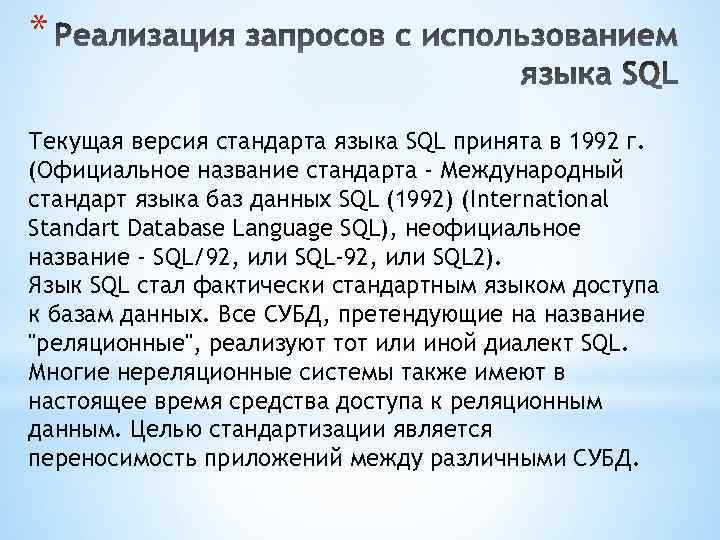 * Реализация запросов с использованием языка SQL

Текущая версия стандарта языка SQL принята в 1992 г. (Официальное название стандарта - Международный стандарт языка баз данных SQL (1992) (International Standart Database Language SQL), неофициальное название - SQL/92, или SQL-92, или SQL2).
Язык SQL стал фактически стандартным языком доступа к базам данных. Все СУБД, претендующие на название "реляционные", реализуют тот или иной диалект SQL. Многие нереляционные системы также имеют в настоящее время средства доступа к реляционным данным. Целью стандартизации является переносимость приложений между различными СУБД.